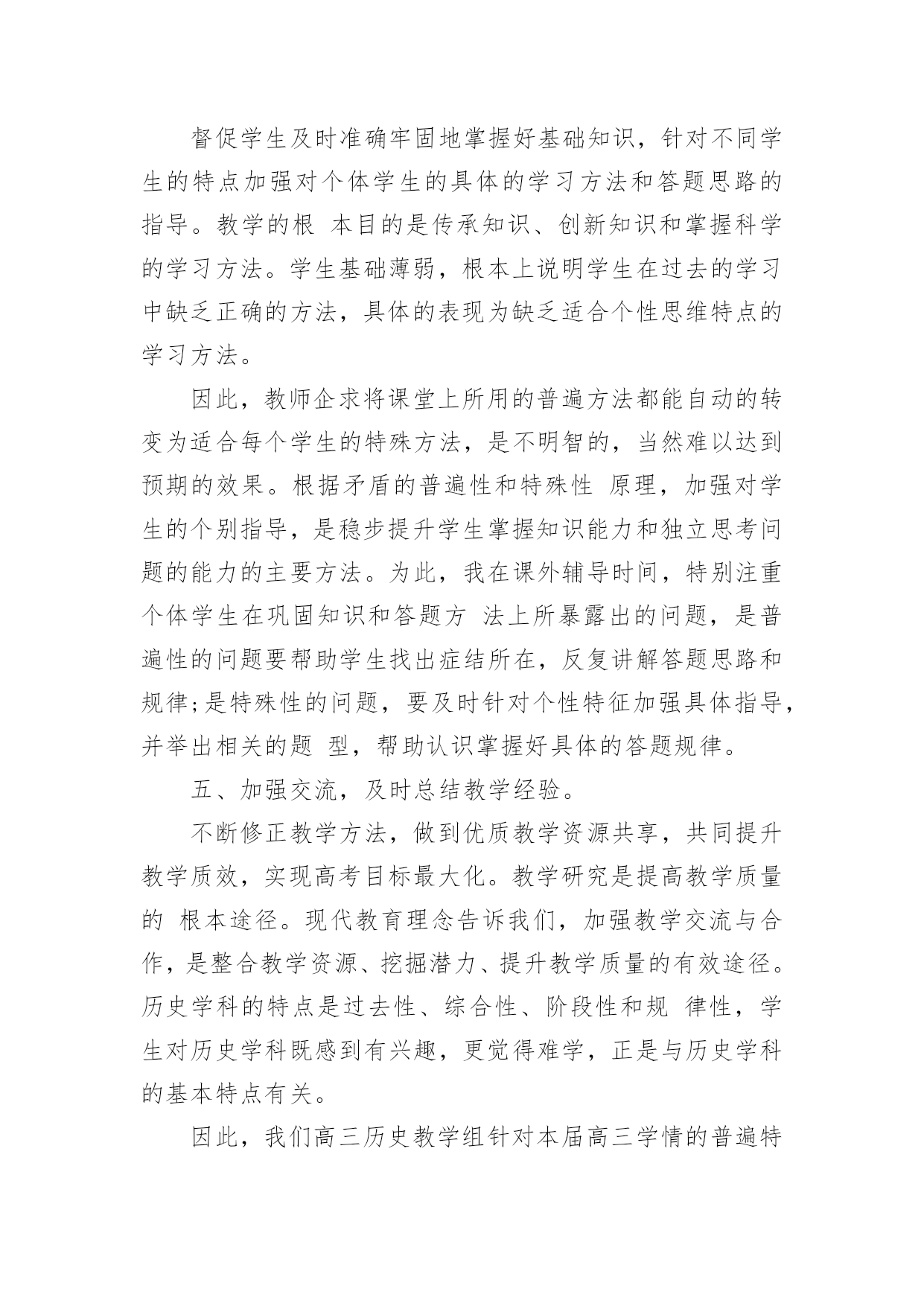 督促学生及时准确牢固地掌握好基础知识，针对不同学生的特点加强对个体学生的具体的学习方法和答题思路的指导。教学的根 本目的是传承知识、创新知识和掌握科学的学习方法。学生基础薄弱，根本上说明学生在过去的学习中缺乏正确的方法，具体的表现为缺乏适合个性思维特点的学习方法。

因此，教师企求将课堂上所用的普遍方法都能自动的转变为适合每个学生的特殊方法，是不明智的，当然难以达到预期的效果。根据矛盾的普遍性和特殊性 原理，加强对学生的个别指导，是稳步提升学生掌握知识能力和独立思考问题的能力的主要方法。为此，我在课外辅导时间，特别注重个体学生在巩固知识和答题方 法上所暴露出的问题，是普遍性的问题要帮助学生找出症结所在，反复讲解答题思路和规律;是特殊性的问题，要及时针对个性特征加强具体指导，并举出相关的题 型，帮助认识掌握好具体的答题规律。

五、加强交流，及时总结教学经验。

不断修正教学方法，做到优质教学资源共享，共同提升教学质效，实现高考目标最大化。教学研究是提高教学质量的 根本途径。现代教育理念告诉我们，加强教学交流与合作，是整合教学资源、挖掘潜力、提升教学质量的有效途径。历史学科的特点是过去性、综合性、阶段性和规 律性，学生对历史学科既感到有兴趣，更觉得难学，正是与历史学科的基本特点有关。

因此，我们高三历史教学组针对本届高三学情的普遍特